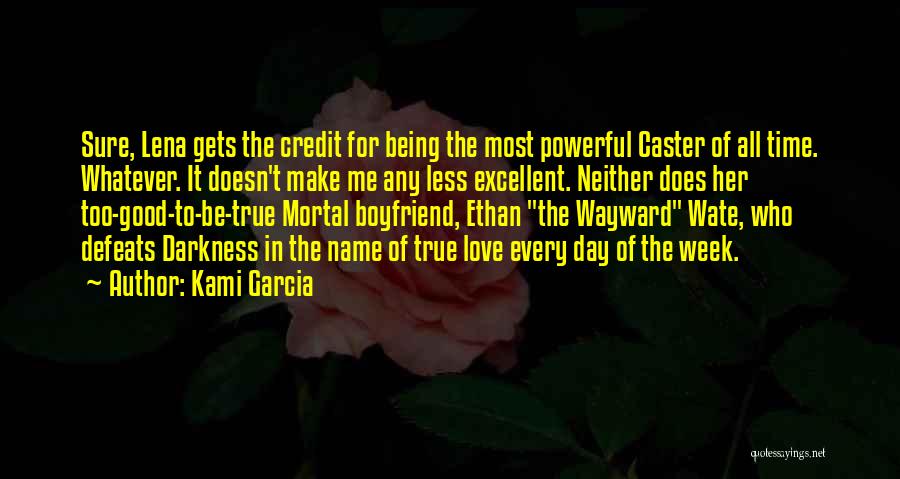 Sure, Lena gets the credit for being the most powerful Caster of all time. Whatever. It doesn't make me any less excellent. Neither does her too-good-to-be-true Mortal boyfriend, Ethan "the Wayward" Wate, who defeats Darkness in the name of true love every day of the week.

Author: Kami Garcia

quotessayings.net